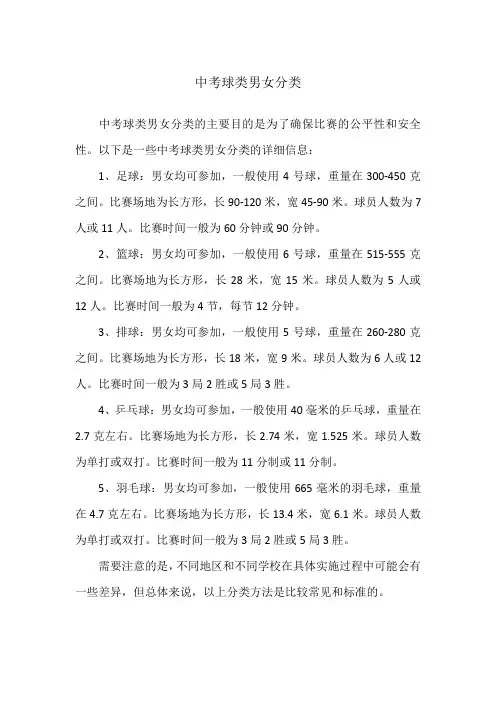 中考球类男女分类

中考球类男女分类的主要目的是为了确保比赛的公平性和安全性。以下是一些中考球类男女分类的详细信息：

1、足球：男女均可参加，一般使用 4 号球，重量在 300-450 克之间。比赛场地为长方形，长 90-120 米，宽 45-90 米。球员人数为 7 人或 11 人。比赛时间一般为 60 分钟或 90 分钟。

2、篮球：男女均可参加，一般使用 6 号球，重量在 515-555 克之间。比赛场地为长方形，长 28 米，宽 15 米。球员人数为 5 人或 12 人。比赛时间一般为 4 节，每节 12 分钟。

3、排球：男女均可参加，一般使用 5 号球，重量在 260-280 克之间。比赛场地为长方形，长 18 米，宽 9 米。球员人数为 6 人或 12 人。比赛时间一般为 3 局 2 胜或 5 局 3 胜。

4、乒乓球：男女均可参加，一般使用 40 毫米的乒乓球，重量在 2.7 克左右。比赛场地为长方形，长 2.74 米，宽 1.525 米。球员人数为单打或双打。比赛时间一般为 11 分制或 11 分制。

5、羽毛球：男女均可参加，一般使用 665 毫米的羽毛球，重量在 4.7 克左右。比赛场地为长方形，长 13.4 米，宽 6.1 米。球员人数为单打或双打。比赛时间一般为 3 局 2 胜或 5 局 3 胜。

需要注意的是，不同地区和不同学校在具体实施过程中可能会有一些差异，但总体来说，以上分类方法是比较常见和标准的。